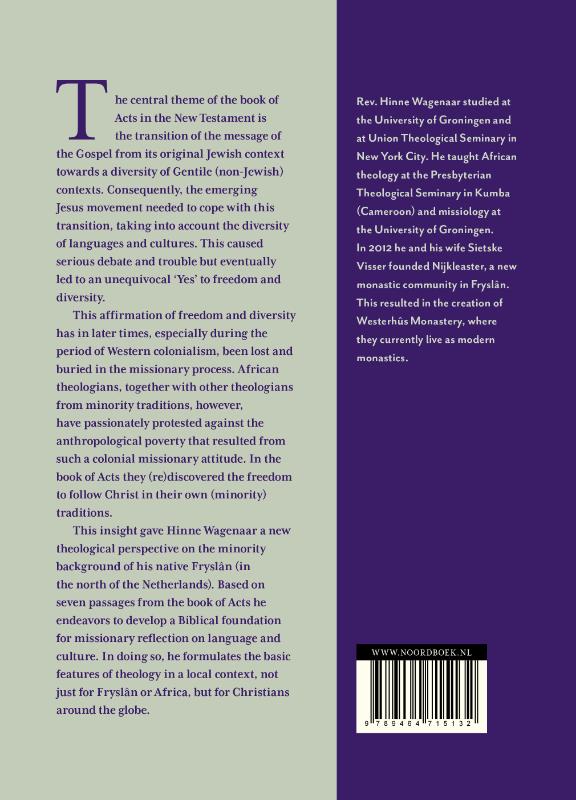 The central theme of the book of Acts in the New Testament is the transition of the message of the Gospel from its original Jewish context towards a diversity of Gentile (non-Jewish) contexts. Consequently, the emerging Jesus movement needed to cope with this transition, taking into account the diversity of languages and cultures. This caused serious debate and trouble but eventually led to an unequivocal 'Yes' to freedom and diversity.

This affirmation of freedom and diversity has in later times, especially during the period of Western colonialism, been lost and buried in the missionary process. African theologians, together with other theologians from minority traditions, however, have passionately protested against the anthropological poverty that resulted from such a colonial missionary attitude. In the book of Acts they (re)discovered the freedom to follow Christ in their own (minority) traditions.

This insight gave Hinne Wagenaar a new theological perspective on the minority background of his native Fryslân (in the north of the Netherlands). Based on seven passages from the book of Acts he endeavors to develop a Biblical foundation for missionary reflection on language and culture. In doing so, he formulates the basic features of theology in a local context, not just for Fryslân or Africa, but for Christians around the globe.

Rev. Hinne Wagenaar studied at the University of Groningen and at Union Theological Seminary in New York City. He taught African theology at the Presbyterian Theological Seminary in Kumba (Cameroon) and missiology at the University of Groningen. In 2012 he and his wife Sietske Visser founded Nijkleaster, a new monastic community in Fryslân. This resulted in the creation of Westerhûs Monastery, where they currently live as modern monastics.

WWW.NOORDBOEK.NL

9 789464 715132